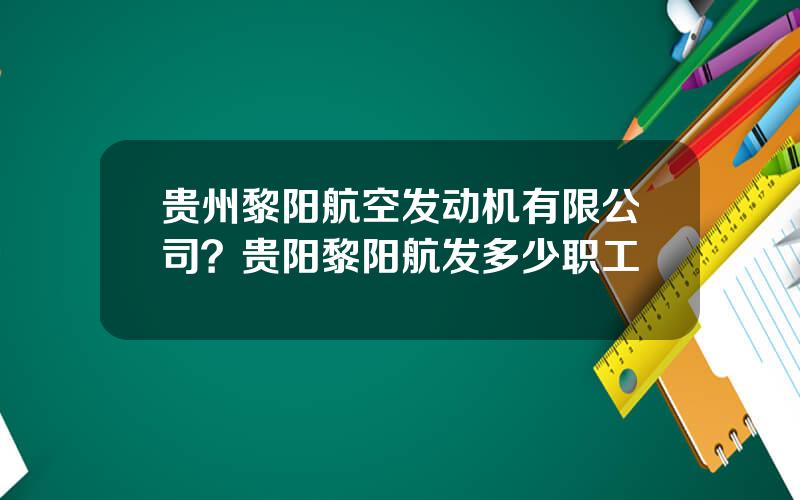 贵州黎阳航空发动机有限公司？贵阳黎阳航发多少职工